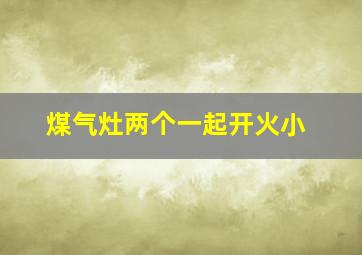 煤气灶两个一起开火小